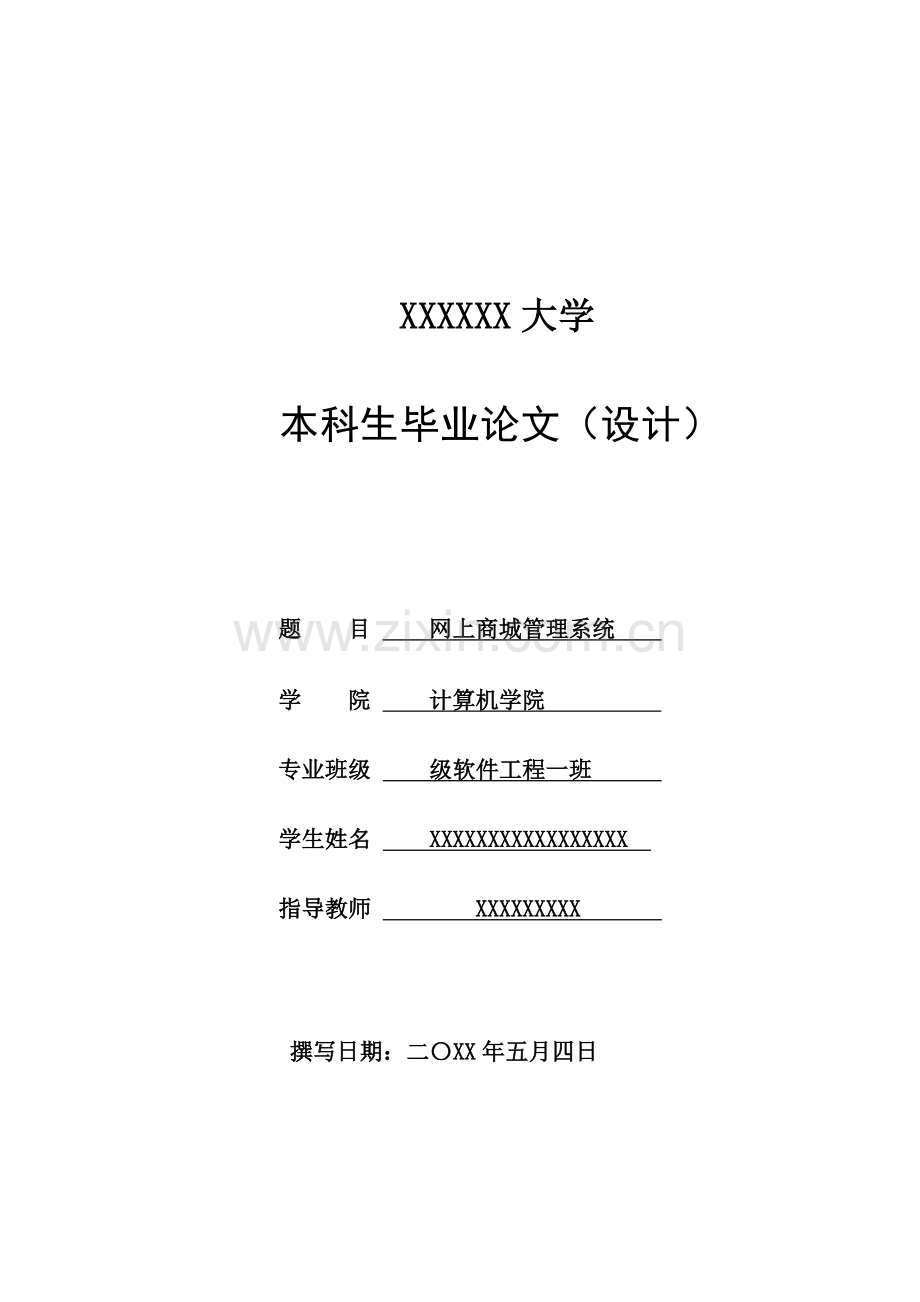 XXXXXX大学

本科生毕业论文（设计）

题　　目 网上商城管理系统

学　　院 计算机学院

专业班级 级软件工程一班

学生姓名 XXXXXXXXXXXXXXXXX

指导教师 XXXXXXXXX

撰写日期：二〇XX年五月四日

www.zixin.com.cn